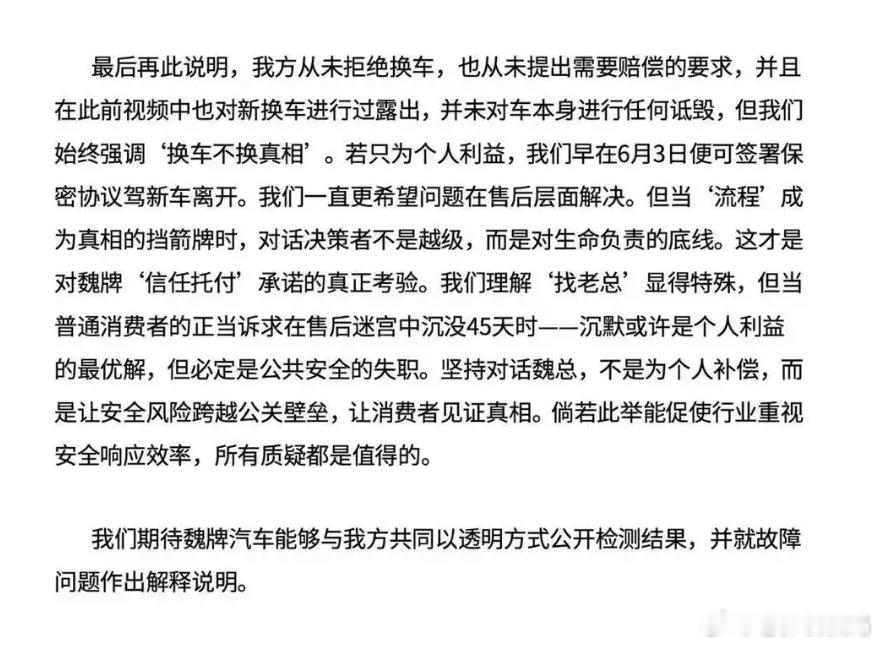 最后再此说明，我方从未拒绝换车，也从未提出需要赔偿的要求，并且在此前视频中也对新换车进行过露出，并未对车本身进行任何诋毁，但我们始终强调‘换车不换真相’。若只为个人利益，我们早在6月3日便可签署保密协议驾新车离开。我们一直更希望问题在售后层面解决。但当‘流程’成为真相的挡箭牌时，对话决策者不是越级，而是对生命负责的底线。这才是对魏牌‘信任托付’承诺的真正考验。我们理解‘找老总’显得特殊，但当普通消费者的正当诉求在售后迷宫中沉没45天时——沉默或许是个人利益的最优解，但必定是公共安全的失职。坚持对话魏总，不是为个人补偿，而是让安全风险跨越公关壁垒，让消费者见证真相。倘若此举能促使行业重视安全响应效率，所有质疑都是值得的。

我们期待魏牌汽车能够与我方共同以透明方式公开检测结果，并就故障问题作出解释说明。